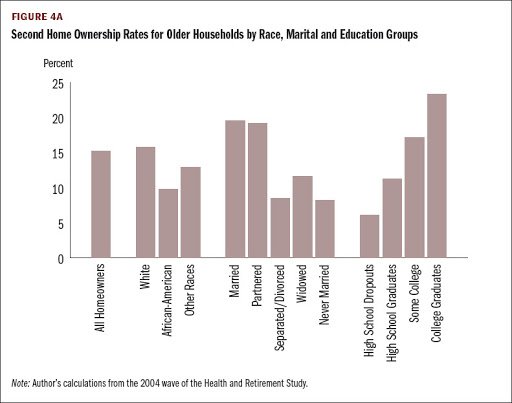 FIGURE 4A
Second Home Ownership Rates for Older Households by Race, Marital and Education Groups

Percent
25
20
15
10
5
0

All Homeowners
White
African-American
Other Races
Married
Partnered
Separated/Divorced
Widowed
Never Married
High School Dropouts
High School Graduates
Some College
College Graduates

Note: Author's calculations from the 2004 wave of the Health and Retirement Study.